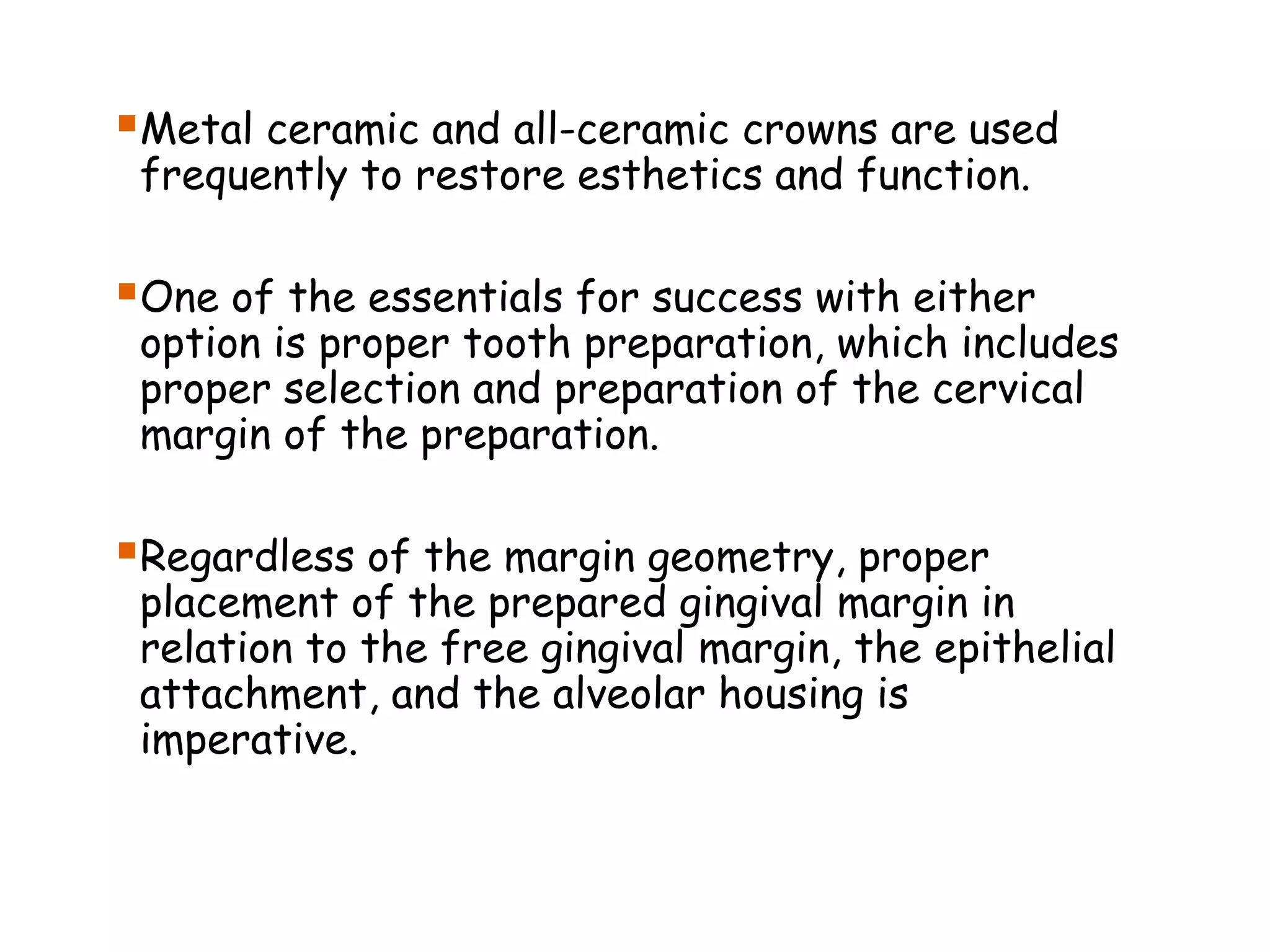 Metal ceramic and all-ceramic crowns are used frequently to restore esthetics and function.

One of the essentials for success with either option is proper tooth preparation, which includes proper selection and preparation of the cervical margin of the preparation.

Regardless of the margin geometry, proper placement of the prepared gingival margin in relation to the free gingival margin, the epithelial attachment, and the alveolar housing is imperative.